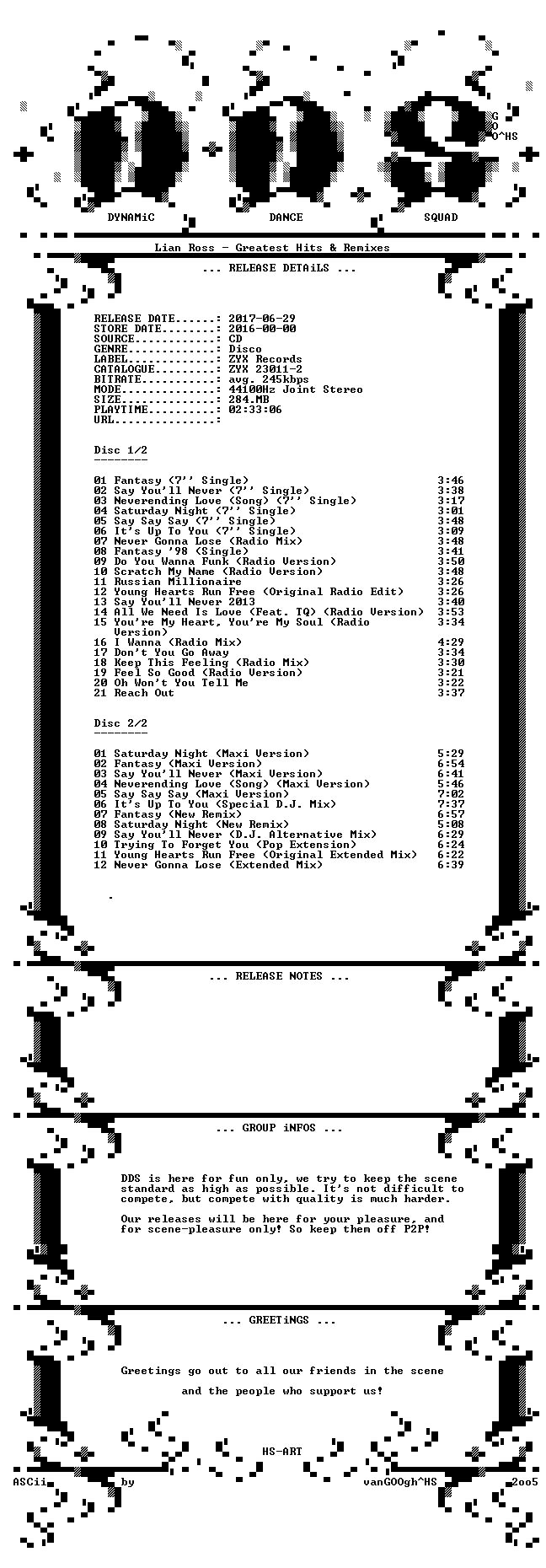 G
O
O^HS

DYNAMiC DANCE SQUAD

Lian Ross - Greatest Hits & Remixes

... RELEASE DETAiLS ...

RELEASE DATE......: 2017-06-29
STORE DATE........: 2016-00-00
SOURCE............: CD
GENRE.............: Disco
LABEL.............: ZYX Records
CATALOGUE.........: ZYX 23011-2
BITRATE...........: avg. 245kbps
MODE..............: 44100Hz Joint Stereo
SIZE..............: 284.MB
PLAYTIME..........: 02:33:06
URL...............:

Disc 1/2
--------

01 Fantasy (7'' Single) 3:46
02 Say You'll Never (7'' Single) 3:38
03 Neverending Love (Song) (7'' Single) 3:17
04 Saturday Night (7'' Single) 3:01
05 Say Say Say (7'' Single) 3:48
06 It's Up To You (7'' Single) 3:09
07 Never Gonna Lose (Radio Mix) 3:48
08 Fantasy '98 (Single) 3:41
09 Do You Wanna Funk (Radio Version) 3:50
10 Scratch My Name (Radio Version) 3:48
11 Russian Millionaire 3:26
12 Young Hearts Run Free (Original Radio Edit) 3:26
13 Say You'll Never 2013 3:40
14 All We Need Is Love (Feat. TQ) (Radio Version) 3:53
15 You're My Heart, You're My Soul (Radio Version) 3:34
16 I Wanna (Radio Mix) 4:29
17 Don't You Go Away 3:34
18 Keep This Feeling (Radio Mix) 3:30
19 Feel So Good (Radio Version) 3:21
20 Oh Won't You Tell Me 3:22
21 Reach Out 3:37

Disc 2/2
--------

01 Saturday Night (Maxi Version) 5:29
02 Fantasy (Maxi Version) 6:54
03 Say You'll Never (Maxi Version) 6:41
04 Neverending Love (Song) (Maxi Version) 5:46
05 Say Say Say (Maxi Version) 7:02
06 It's Up To You (Special D.J. Mix) 7:37
07 Fantasy (New Remix) 6:57
08 Saturday Night (New Remix) 5:08
09 Say You'll Never (D.J. Alternative Mix) 6:29
10 Trying To Forget You (Pop Extension) 6:24
11 Young Hearts Run Free (Original Extended Mix) 6:22
12 Never Gonna Lose (Extended Mix) 6:39

... RELEASE NOTES ...

... GROUP iNFOS ...

DDS is here for fun only, we try to keep the scene standard as high as possible. It's not difficult to compete, but compete with quality is much harder.

Our releases will be here for your pleasure, and for scene-pleasure only! So keep them off P2P!

... GREETiNGS ...

Greetings go out to all our friends in the scene

and the people who support us!

HS-ART
ASCii by vanGOOgh^HS 2oo5